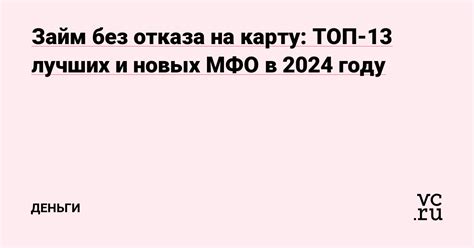 Займ без отказа на карту: ТОП-13 лучших и новых МФО в 2024 году

ДЕНЬГИ

vc.ru